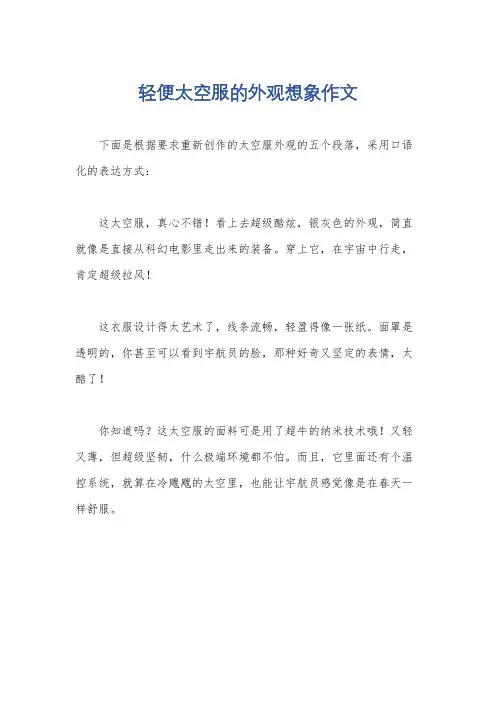 轻便太空服的外观想象作文

下面是根据要求重新创作的太空服外观的五个段落，采用口语化的表达方式：

这太空服，真心不错！看上去超级酷炫，银灰色的外观，简直就像是直接从科幻电影里走出来的装备。穿上它，在宇宙中行走，肯定超级拉风！

这衣服设计得太艺术了，线条流畅，轻盈得像一张纸。面罩是透明的，你甚至可以看到宇航员的脸，那种好奇又坚定的表情，太酷了！

你知道吗？这太空服的面料可是用了超牛的纳米技术哦！又轻又薄，但超级坚韧，什么极端环境都不怕。而且，它里面还有个温控系统，就算在冷飕飕的太空里，也能让宇航员感觉像是在春天一样舒服。